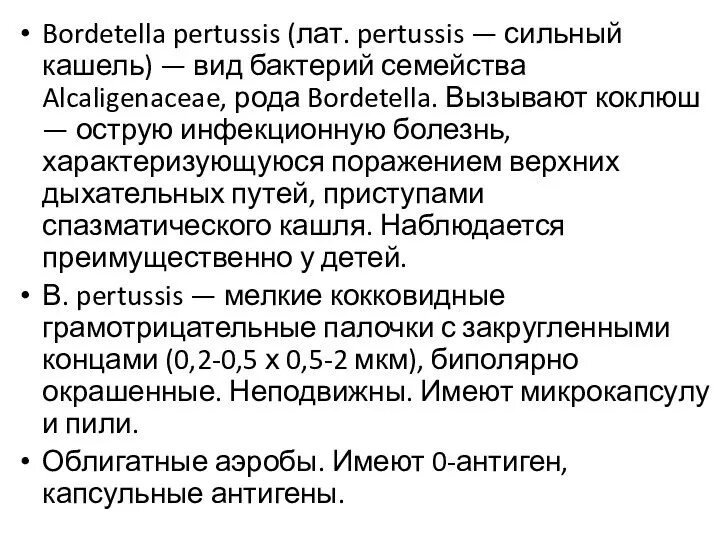 • Bordetella pertussis (лат. pertussis — сильный кашель) — вид бактерий семейства Alcaligenaceae, рода Bordetella. Вызывают коклюш — острую инфекционную болезнь, характеризующуюся поражением верхних дыхательных путей, приступами спазматического кашля. Наблюдается преимущественно у детей.

• B. pertussis — мелкие кокковидные грамотрицательные палочки с закругленными концами (0,2-0,5 х 0,5-2 мкм), биполярно окрашенные. Неподвижны. Имеют микрокапсулу и пили.

• Облигатные аэробы. Имеют 0-антиген, капсульные антигены.